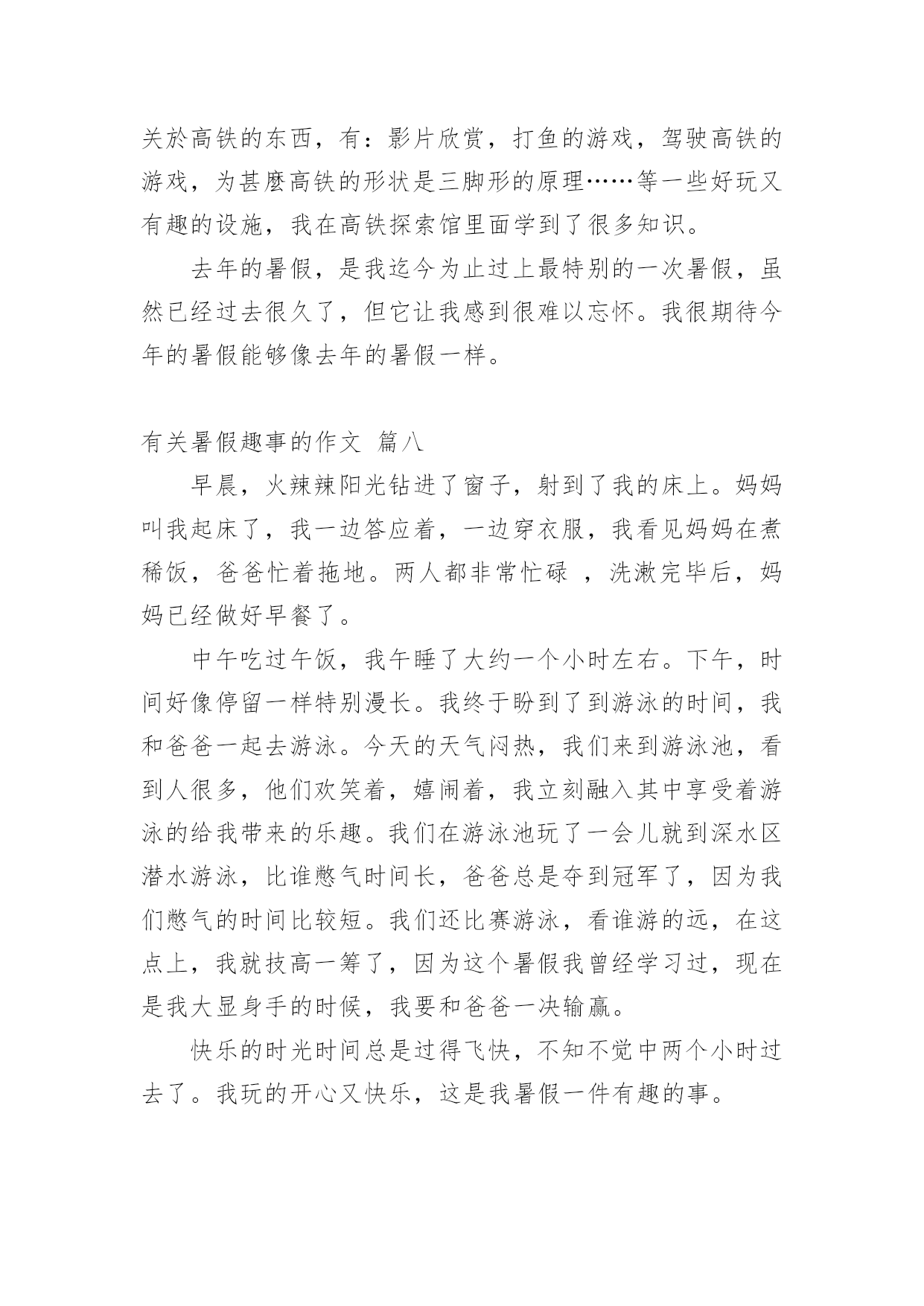 关於高铁的东西，有：影片欣赏，打鱼的游戏，驾驶高铁的游戏，为甚麽高铁的形状是三脚形的原理……等一些好玩又有趣的设施，我在高铁探索馆里面学到了很多知识。

去年的暑假，是我迄今为止过上最特别的一次暑假，虽然已经过去很久了，但它让我感到很难以忘怀。我很期待今年的暑假能够像去年的暑假一样。

有关暑假趣事的作文 篇八

早晨，火辣辣阳光钻进了窗子，射到了我的床上。妈妈叫我起床了，我一边答应着，一边穿衣服，我看见妈妈在煮稀饭，爸爸忙着拖地。两人都非常忙碌 ，洗漱完毕后，妈妈已经做好早餐了。

中午吃过午饭，我午睡了大约一个小时左右。下午，时间好像停留一样特别漫长。我终于盼到了到游泳的时间，我和爸爸一起去游泳。今天的天气闷热，我们来到游泳池，看到人很多，他们欢笑着，嬉闹着，我立刻融入其中享受着游泳的给我带来的乐趣。我们在游泳池玩了一会儿就到深水区潜水游泳，比谁憋气时间长，爸爸总是夺到冠军了，因为我们憋气的时间比较短。我们还比赛游泳，看谁游的远，在这点上，我就技高一筹了，因为这个暑假我曾经学习过，现在是我大显身手的时候，我要和爸爸一决输赢。

快乐的时光时间总是过得飞快，不知不觉中两个小时过去了。我玩的开心又快乐，这是我暑假一件有趣的事。